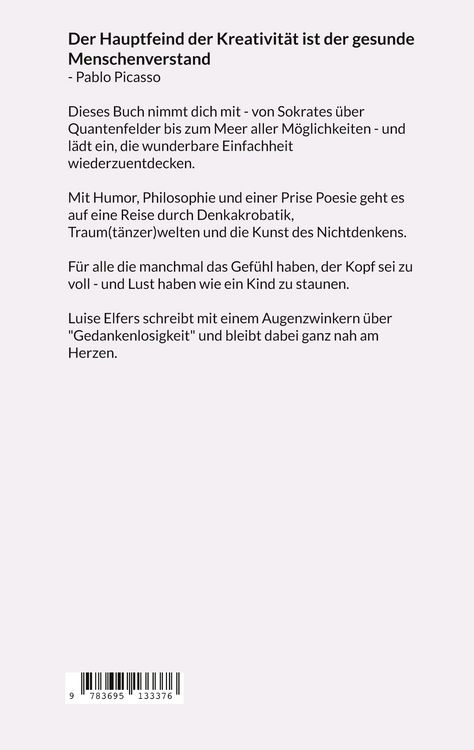 Der Hauptfeind der Kreativität ist der gesunde Menschenverstand
- Pablo Picasso

Dieses Buch nimmt dich mit - von Sokrates über Quantenfelder bis zum Meer aller Möglichkeiten - und lädt ein, die wunderbare Einfachheit wiederzuentdecken.

Mit Humor, Philosophie und einer Prise Poesie geht es auf eine Reise durch Denkakrobatik, Traum(tänzer)welten und die Kunst des Nichtdenkens.

Für alle die manchmal das Gefühl haben, der Kopf sei zu voll - und Lust haben wie ein Kind zu staunen.

Luise Elfers schreibt mit einem Augenzwinkern über "Gedankenlosigkeit" und bleibt dabei ganz nah am Herzen.

9 783695 133376